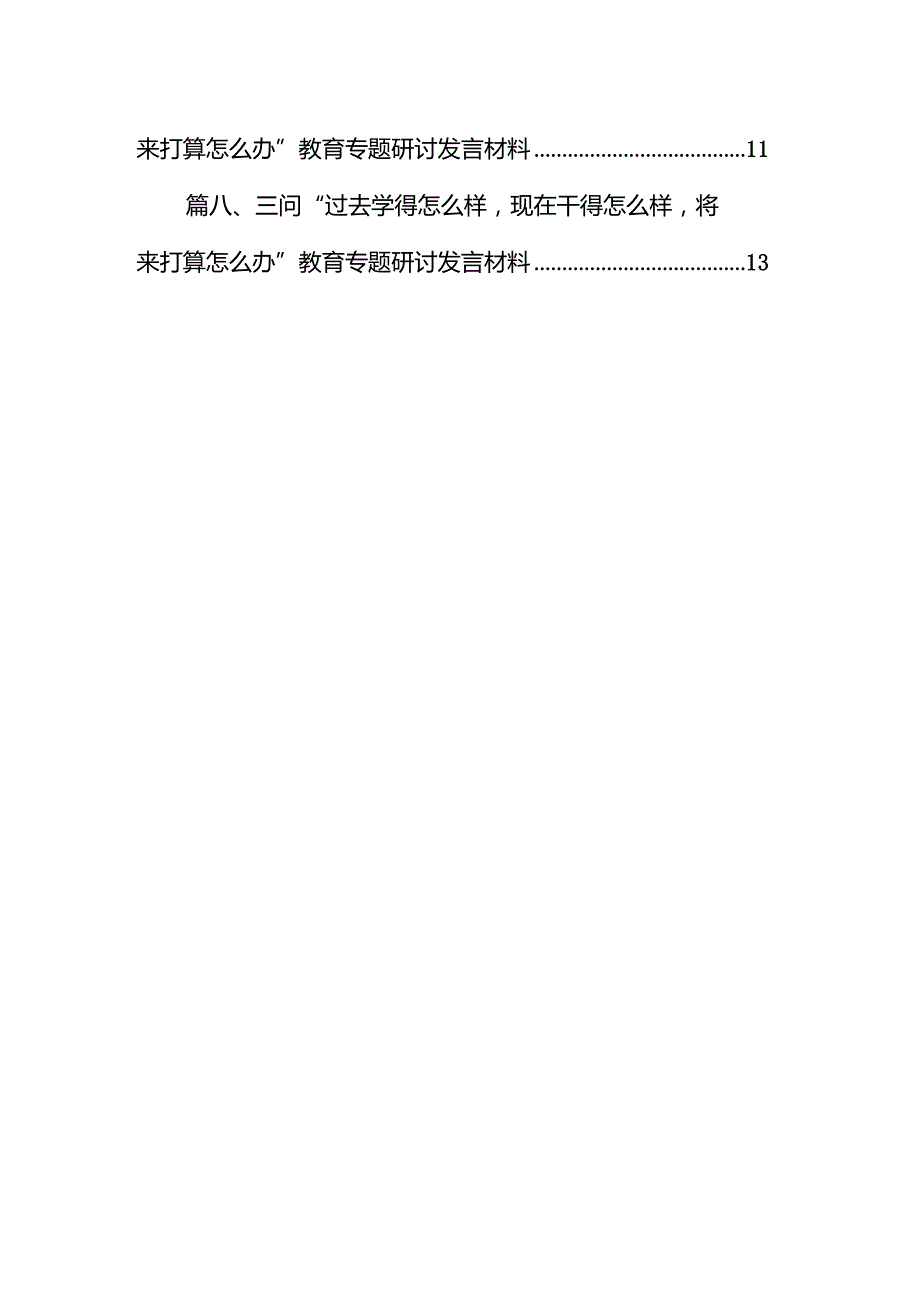 来打算怎么办”教育专题研讨发言材料......................................11

篇八、三问“过去学得怎么样，现在干得怎么样，将来打算怎么办”教育专题研讨发言材料......................................13